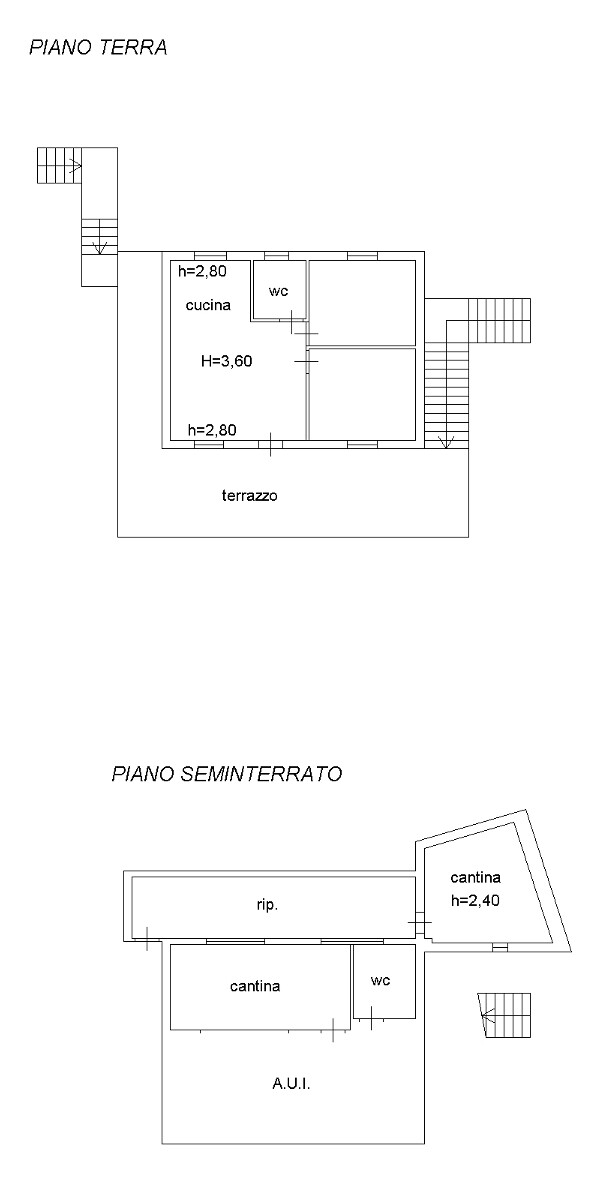 PIANO TERRA

h=2,80
cucina
wc
H=3,60
h=2,80
terrazzo

PIANO SEMINTERRATO

rip.
cantina
h=2,40
cantina
wc
A.U.I.